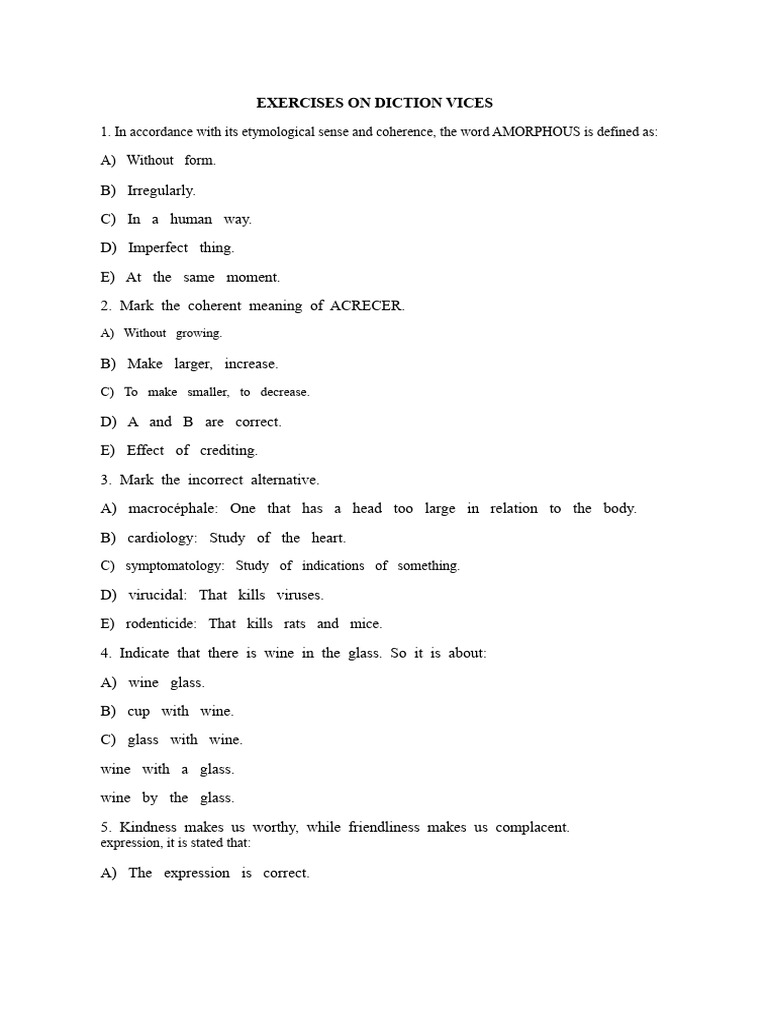 EXERCISES ON DICTION VICES

1. In accordance with its etymological sense and coherence, the word AMORPHOUS is defined as:

A) Without form.

B) Irregularly.

C) In a human way.

D) Imperfect thing.

E) At the same moment.

2. Mark the coherent meaning of ACRECER.

A) Without growing.

B) Make larger, increase.

C) To make smaller, to decrease.

D) A and B are correct.

E) Effect of crediting.

3. Mark the incorrect alternative.

A) macrocéphale: One that has a head too large in relation to the body.

B) cardiology: Study of the heart.

C) symptomatology: Study of indications of something.

D) virucidal: That kills viruses.

E) rodenticide: That kills rats and mice.

4. Indicate that there is wine in the glass. So it is about:

A) wine glass.

B) cup with wine.

C) glass with wine.

wine with a glass.

wine by the glass.

5. Kindness makes us worthy, while friendliness makes us complacent.
expression, it is stated that:

A) The expression is correct.